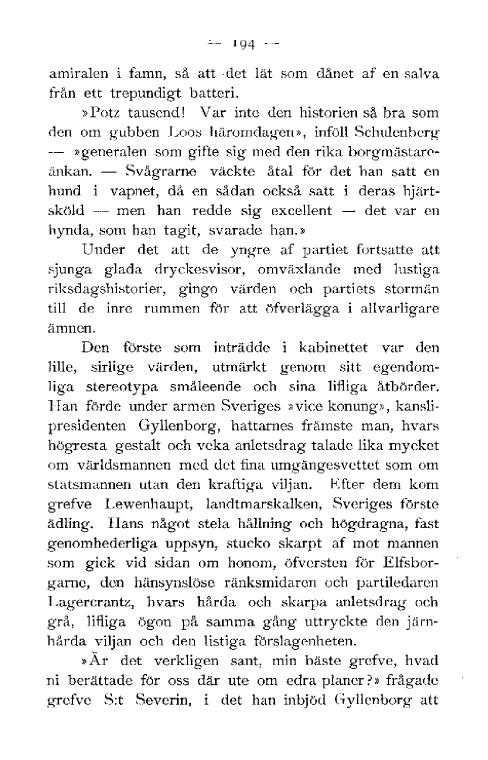 — 194 —

amiralen i famn, så att det lät som dånet af en salva från ett trepundigt batteri.

»Potz tausend! Var inte den historien så bra som den om gubben Loos häromdagen», inföll Schulenberg — »generalen som gifte sig med den rika borgmästareänkan. — Svågrarne väckte åtal för det han satt en hund i vapnet, då en sådan också satt i deras hjärtsköld — men han redde sig excellent — det var en hynda, som han tagit, svarade han.»

Under det att de yngre af partiet fortsatte att sjunga glada dryckesvisor, omväxlande med lustiga riksdagshistorier, gingo värden och partiets stormän till de inre rummen för att öfverlägga i allvarligare ämnen.

Den förste som inträdde i kabinettet var den lille, sirlige värden, utmärkt genom sitt egendomliga stereotypa småleende och sina lifliga åtbörder. Han förde under armen Sveriges »vice konung», kanslipresidenten Gyllenborg, hattarnes främste man, hvars högresta gestalt och veka anletsdrag talade lika mycket om världsmannen med det fina umgängesvettet som om statsmannen utan den kraftiga viljan. Efter dem kom grefve Lewenhaupt, landtmarskalken, Sveriges förste ädling. Hans något stela hållning och högdragna, fast genomhederliga uppsyn, stucko skarpt af mot mannen som gick vid sidan om honom, öfversten för Elfsborgarne, den hänsynslöse ränksmidaren och partiledaren Lagercrantz, hvars hårda och skarpa anletsdrag och grå, lifliga ögon på samma gång uttryckte den järnhårda viljan och den listiga förslagenheten.

»Är det verkligen sant, min bäste grefve, hvad ni berättade för oss där ute om edra planer?» frågade grefve S:t Severin, i det han inbjöd Gyllenborg att